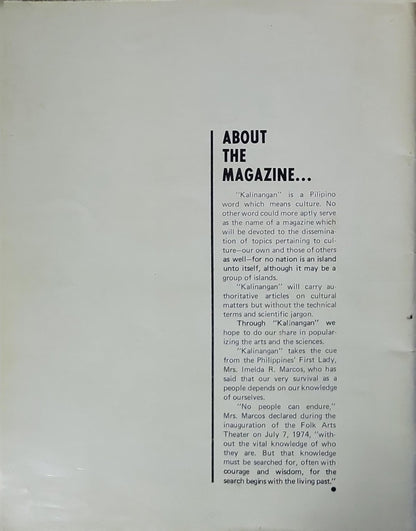 ABOUT THE MAGAZINE...

"Kalinangan" is a Pilipino word which means culture. No other word could more aptly serve as the name of a magazine which will be devoted to the dissemination of topics pertaining to culture—our own and those of others as well—for no nation is an island unto itself, although it may be a group of islands.

"Kalinangan" will carry authoritative articles on cultural matters but without the technical terms and scientific jargon.

Through "Kalinangan" we hope to do our share in popularizing the arts and the sciences.

"Kalinangan" takes the cue from the Philippines' First Lady, Mrs. Imelda R. Marcos, who has said that our very survival as a people depends on our knowledge of ourselves.

"No people can endure," Mrs. Marcos declared during the inauguration of the Folk Arts Theater on July 7, 1974, "without the vital knowledge of who they are. But that knowledge must be searched for, often with courage and wisdom, for the search begins with the living past."